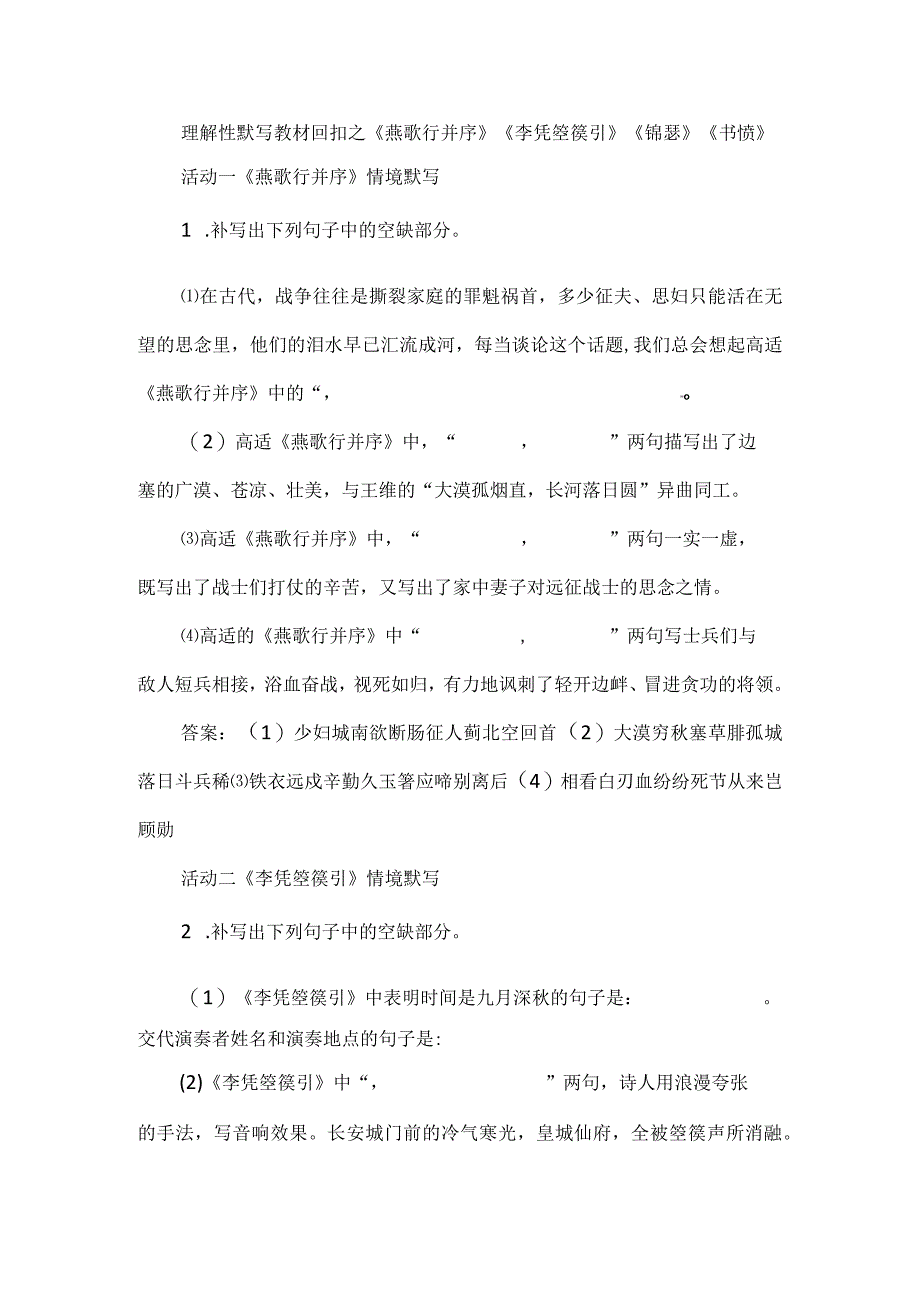 理解性默写教材回扣之《燕歌行并序》《李凭箜篌引》《锦瑟》《书愤》

活动一《燕歌行并序》情境默写

1 .补写出下列句子中的空缺部分。

⑴在古代，战争往往是撕裂家庭的罪魁祸首，多少征夫、思妇只能活在无望的思念里，他们的泪水早已汇流成河，每当谈论这个话题，我们总会想起高适《燕歌行并序》中的“，　　　　　　　　。

（2）高适《燕歌行并序》中，“　　　，　　　　”两句描写出了边塞的广漠、苍凉、壮美，与王维的“大漠孤烟直，长河落日圆”异曲同工。

⑶高适《燕歌行并序》中，“　　　，　　　”两句一实一虚，既写出了战士们打仗的辛苦，又写出了家中妻子对远征战士的思念之情。

⑷高适的《燕歌行并序》中“　　　，　　　”两句写士兵们与敌人短兵相接，浴血奋战，视死如归，有力地讽刺了轻开边衅、冒进贪功的将领。

答案：（1）少妇城南欲断肠征人蓟北空回首（2）大漠穷秋塞草腓孤城落日斗兵稀⑶铁衣远戍辛勤久玉箸应啼别离后（4）相看白刃血纷纷死节从来岂顾勋

活动二《李凭箜篌引》情境默写

2 .补写出下列句子中的空缺部分。

（1）《李凭箜篌引》中表明时间是九月深秋的句子是：　　　　。交代演奏者姓名和演奏地点的句子是:

(2)《李凭箜篌引》中“，　　　　　”两句，诗人用浪漫夸张的手法，写音响效果。长安城门前的冷气寒光，皇城仙府，全被箜篌声所消融。